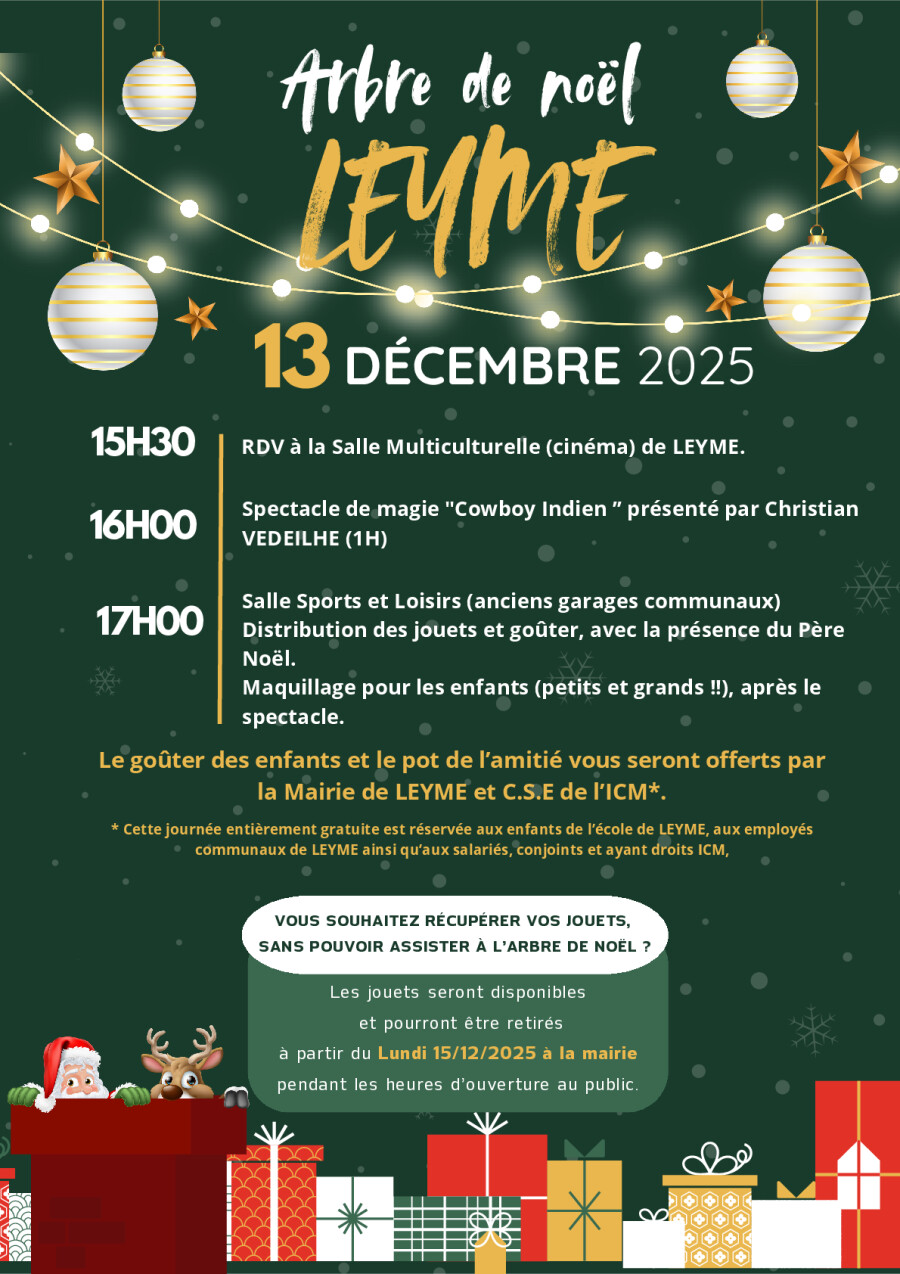 Arbre de noël

LEYME

13 DÉCEMBRE 2025

15H30

RDV à la Salle Multiculturelle (cinéma) de LEYME.

16H00

Spectacle de magie "Cowboy Indien " présenté par Christian VEDEILHE (1H)

17H00

Salle Sports et Loisirs (anciens garages communaux)
Distribution des jouets et goûter, avec la présence du Père Noël.
Maquillage pour les enfants (petits et grands !!), après le spectacle.

Le goûter des enfants et le pot de l'amitié vous seront offerts par la Mairie de LEYME et C.S.E de l'ICM*.

* Cette journée entièrement gratuite est réservée aux enfants de l'école de LEYME, aux employés communaux de LEYME ainsi qu'aux salariés, conjoints et ayant droits ICM,

VOUS SOUHAITEZ RÉCUPÉRER VOS JOUETS,
SANS POUVOIR ASSISTER À L'ARBRE DE NOËL ?

Les jouets seront disponibles et pourront être retirés à partir du Lundi 15/12/2025 à la mairie pendant les heures d'ouverture au public.